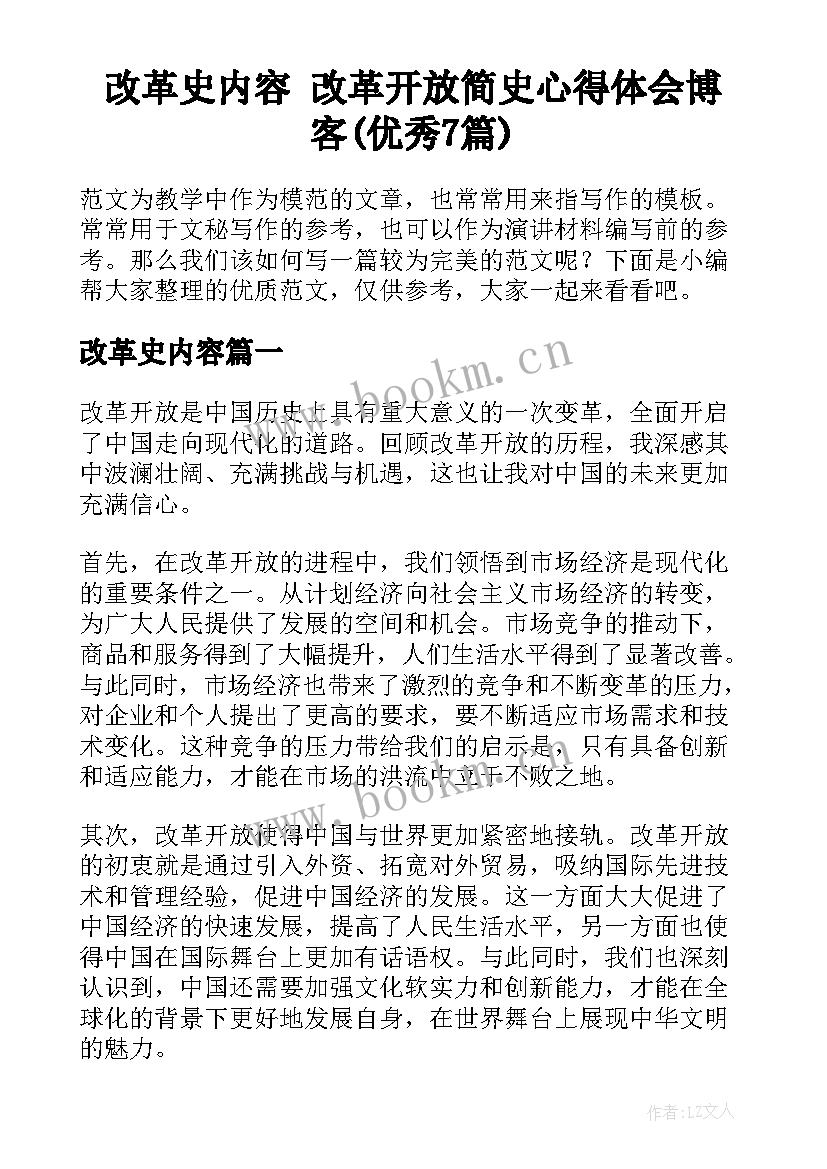 改革史内容 改革开放简史心得体会博客(优秀7篇)

范文为教学中作为模范的文章，也常常用来指写作的模板。常常用于文秘写作的参考，也可以作为演讲材料编写前的参考。那么我们该如何写一篇较为完美的范文呢？下面是小编帮大家整理的优质范文，仅供参考，大家一起来看看吧。

改革史内容篇一

www.bookm.cn

改革开放是中国历史上具有重大意义的一次变革，全面开启了中国走向现代化的道路。回顾改革开放的历程，我深感其中波澜壮阔、充满挑战与机遇，这也让我对中国的未来更加充满信心。

首先，在改革开放的进程中，我们领悟到市场经济是现代化的重要条件之一。从计划经济向社会主义市场经济的转变，为广大人民提供了发展的空间和机会。市场竞争的推动下，商品和服务得到了大幅提升，人们生活水平得到了显著改善。与此同时，市场经济也带来了激烈的竞争和不断变革的压力，对企业和个人提出了更高的要求，要不断适应市场需求和技术变化。这种竞争的压力带给我们的启示是，只有具备创新和适应能力，才能在市场的洪流中立于不败之地。

www.bookm.cn

其次，改革开放使得中国与世界更加紧密地接轨。改革开放的初衷就是通过引入外资、拓宽对外贸易，吸纳国际先进技术和管理经验，促进中国经济的发展。这一方面大大促进了中国经济的快速发展，提高了人民生活水平，另一方面也使得中国在国际舞台上更加有话语权。与此同时，我们也深刻认识到，中国还需要加强文化软实力和创新能力，才能在全球化的背景下更好地发展自身，在世界舞台上展现中华文明的魅力。

作者:LZ文人